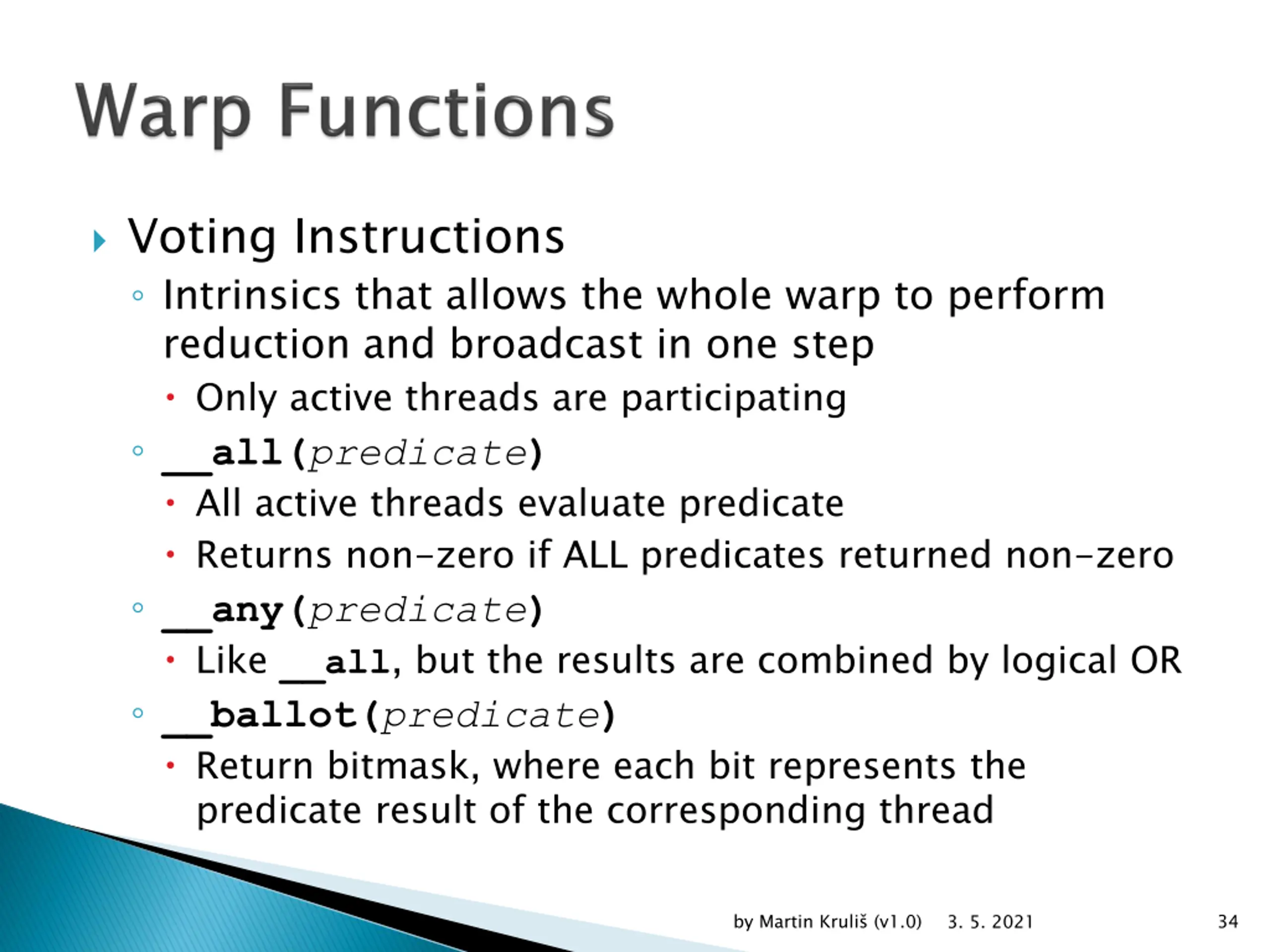 Warp Functions

Voting Instructions

Intrinsics that allows the whole warp to perform reduction and broadcast in one step

Only active threads are participating

__all(predicate)

All active threads evaluate predicate

Returns non-zero if ALL predicates returned non-zero

__any(predicate)

Like __all, but the results are combined by logical OR

__ballot(predicate)

Return bitmask, where each bit represents the predicate result of the corresponding thread

by Martin Kruliš (v1.0) 3. 5. 2021 34